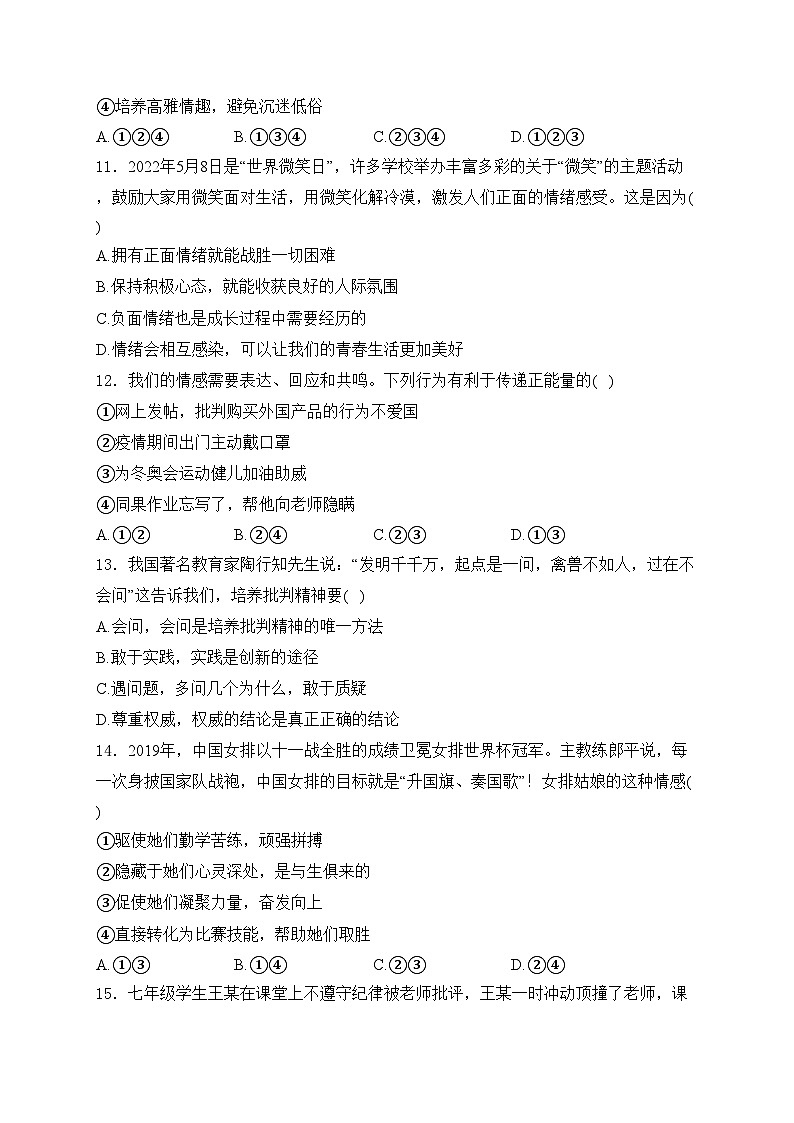 ④培养高雅情趣，避免沉迷低俗

A.①②④　　B.①③④　　C.②③④　　D.①②③

11．2022年5月8日是“世界微笑日”，许多学校举办丰富多彩的关于“微笑”的主题活动，鼓励大家用微笑面对生活，用微笑化解冷漠，激发人们正面的情绪感受。这是因为(　)

A.拥有正面情绪就能战胜一切困难

B.保持积极心态，就能收获良好的人际氛围

C.负面情绪也是成长过程中需要经历的

D.情绪会相互感染，可以让我们的青春生活更加美好

12．我们的情感需要表达、回应和共鸣。下列行为有利于传递正能量的(　)

①网上发帖，批判购买外国产品的行为不爱国

②疫情期间出门主动戴口罩

③为冬奥会运动健儿加油助威

④同果作业忘写了，帮他向老师隐瞒

A.①②　　B.②④　　C.②③　　D.①③

13．我国著名教育家陶行知先生说：“发明千千万，起点是一问，禽兽不如人，过在不会问”这告诉我们，培养批判精神要(　)

A.会问，会问是培养批判精神的唯一方法

B.敢于实践，实践是创新的途径

C.遇问题，多问几个为什么，敢于质疑

D.尊重权威，权威的结论是真正正确的结论

14．2019年，中国女排以十一战全胜的成绩卫冕女排世界杯冠军。主教练郎平说，每一次身披国家队战袍，中国女排的目标就是“升国旗、奏国歌”！女排姑娘的这种情感(　)

①驱使她们勤学苦练，顽强拼搏

②隐藏于她们心灵深处，是与生俱来的

③促使她们凝聚力量，奋发向上

④直接转化为比赛技能，帮助她们取胜

A.①③　　B.①④　　C.②③　　D.②④

15．七年级学生王某在课堂上不遵守纪律被老师批评，王某一时冲动顶撞了老师，课